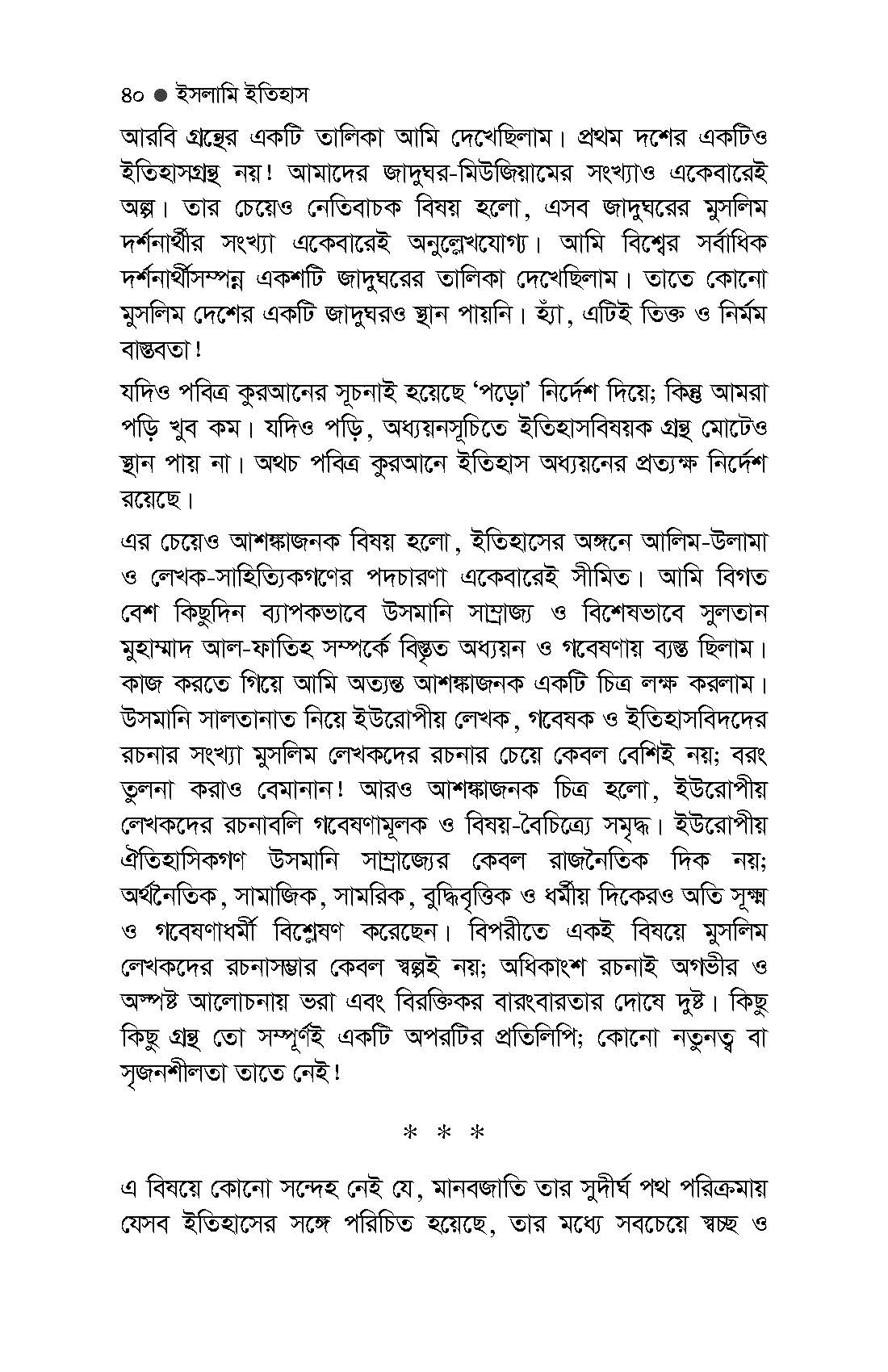 ৪০ ● ইসলামি ইতিহাস

আরবি গ্রন্থের একটি তালিকা আমি দেখেছিলাম। প্রথম দশের একটিও ইতিহাসগ্রন্থ নয়! আমাদের জাদুঘর-মিউজিয়ামের সংখ্যাও একেবারেই অল্প। তার চেয়েও নেতিবাচক বিষয় হলো, এসব জাদুঘরের মুসলিম দর্শনার্থীর সংখ্যা একেবারেই অনুল্লেখযোগ্য। আমি বিশ্বের সর্বাধিক দর্শনার্থীসম্পন্ন একশটি জাদুঘরের তালিকা দেখেছিলাম। তাতে কোনো মুসলিম দেশের একটি জাদুঘরও স্থান পায়নি। হ্যাঁ, এটিই তিক্ত ও নির্মম বাস্তবতা!

যদিও পবিত্র কুরআনের সূচনাই হয়েছে 'পড়ো' নির্দেশ দিয়ে; কিন্তু আমরা পড়ি খুব কম। যদিও পড়ি, অধ্যয়নসূচিতে ইতিহাসবিষয়ক গ্রন্থ মোটেও স্থান পায় না। অথচ পবিত্র কুরআনে ইতিহাস অধ্যয়নের প্রত্যক্ষ নির্দেশ রয়েছে।

এর চেয়েও আশঙ্কাজনক বিষয় হলো, ইতিহাসের অঙ্গনে আলিম-উলামা ও লেখক-সাহিত্যিকগণের পদচারণা একেবারেই সীমিত। আমি বিগত বেশ কিছুদিন ব্যাপকভাবে উসমানি সাম্রাজ্য ও বিশেষভাবে সুলতান মুহাম্মাদ আল-ফাতিহ সম্পর্কে বিস্তৃত অধ্যয়ন ও গবেষণায় ব্যস্ত ছিলাম। কাজ করতে গিয়ে আমি অত্যন্ত আশঙ্কাজনক একটি চিত্র লক্ষ করলাম। উসমানি সালতানাত নিয়ে ইউরোপীয় লেখক, গবেষক ও ইতিহাসবিদদের রচনার সংখ্যা মুসলিম লেখকদের রচনার চেয়ে কেবল বেশিই নয়; বরং তুলনা করাও বেমানান! আরও আশঙ্কাজনক চিত্র হলো, ইউরোপীয় লেখকদের রচনাবলি গবেষণামূলক ও বিষয়-বৈচিত্র্যে সমৃদ্ধ। ইউরোপীয় ঐতিহাসিকগণ উসমানি সাম্রাজ্যের কেবল রাজনৈতিক দিক নয়; অর্থনৈতিক, সামাজিক, সামরিক, বুদ্ধিবৃত্তিক ও ধর্মীয় দিকেরও অতি সূক্ষ্ম ও গবেষণাধর্মী বিশ্লেষণ করেছেন। বিপরীতে একই বিষয়ে মুসলিম লেখকদের রচনাসম্ভার কেবল স্বল্পই নয়; অধিকাংশ রচনাই অগভীর ও অস্পষ্ট আলোচনায় ভরা এবং বিরক্তিকর বারংবারতার দোষে দুষ্ট। কিছু কিছু গ্রন্থ তো সম্পূর্ণই একটি অপরটির প্রতিলিপি; কোনো নতুনত্ব বা সৃজনশীলতা তাতে নেই!

* * *

এ বিষয়ে কোনো সন্দেহ নেই যে, মানবজাতি তার সুদীর্ঘ পথ পরিক্রমায় যেসব ইতিহাসের সঙ্গে পরিচিত হয়েছে, তার মধ্যে সবচেয়ে স্বচ্ছ ও